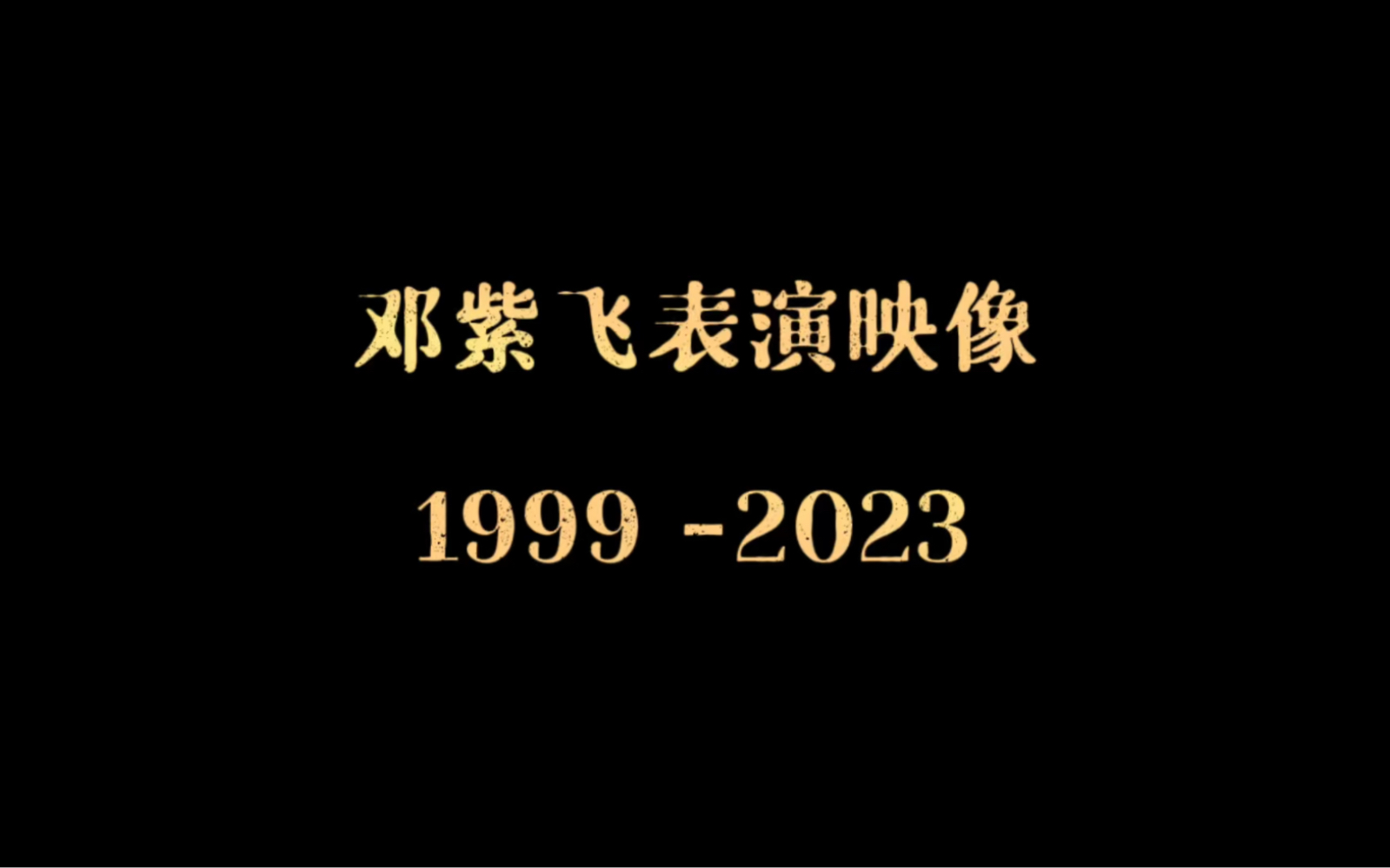 邓紫飞表演映像

1999 -2023